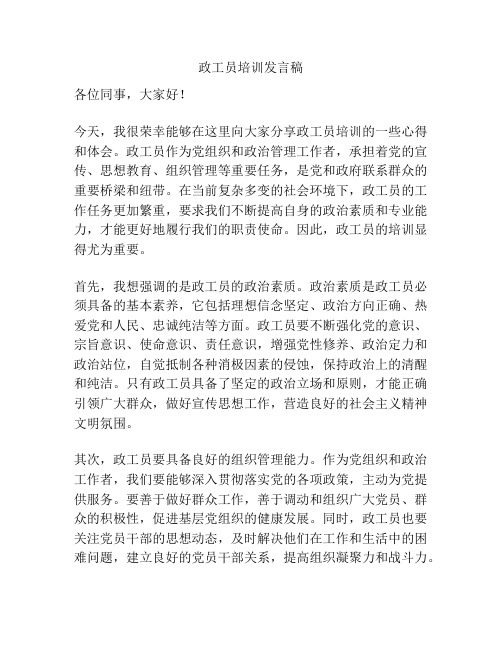 政工员培训发言稿

各位同事，大家好！

今天，我很荣幸能够在这里向大家分享政工员培训的一些心得和体会。政工员作为党组织和政治管理工作者，承担着党的宣传、思想教育、组织管理等重要任务，是党和政府联系群众的重要桥梁和纽带。在当前复杂多变的社会环境下，政工员的工作任务更加繁重，要求我们不断提高自身的政治素质和专业能力，才能更好地履行我们的职责使命。因此，政工员的培训显得尤为重要。

首先，我想强调的是政工员的政治素质。政治素质是政工员必须具备的基本素养，它包括理想信念坚定、政治方向正确、热爱党和人民、忠诚纯洁等方面。政工员要不断强化党的意识、宗旨意识、使命意识、责任意识，增强党性修养、政治定力和政治站位，自觉抵制各种消极因素的侵蚀，保持政治上的清醒和纯洁。只有政工员具备了坚定的政治立场和原则，才能正确引领广大群众，做好宣传思想工作，营造良好的社会主义精神文明氛围。

其次，政工员要具备良好的组织管理能力。作为党组织和政治工作者，我们要能够深入贯彻落实党的各项政策，主动为党提供服务。要善于做好群众工作，善于调动和组织广大党员、群众的积极性，促进基层党组织的健康发展。同时，政工员也要关注党员干部的思想动态，及时解决他们在工作和生活中的困难问题，建立良好的党员干部关系，提高组织凝聚力和战斗力。